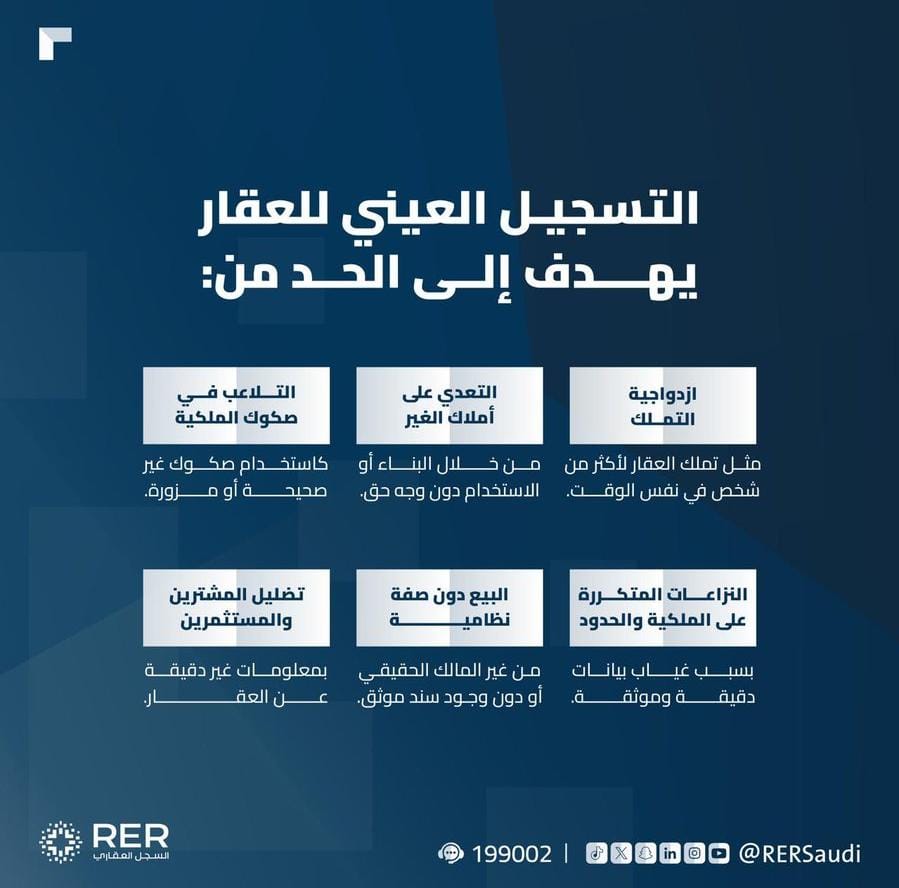 التسجيل العيني للعقار
يهدف إلى الحد من:

ازدواجية
التملك

مثل تملك العقار لأكثر من شخص في نفس الوقت.

التعدي على
أملاك الغير

من خلال البناء أو الاستخدام دون وجه حق.

التلاعب في
صكوك الملكية

كاستخدام صكوك غير صحيحة أو مزورة.

النزاعات المتكررة
على الملكية والحدود

بسبب غياب بيانات دقيقة وموثقة.

البيع دون صفة
نظامية

من غير المالك الحقيقي أو دون وجود سند موثق.

تضليل المشترين
والمستثمرين

بمعلومات غير دقيقة عن العقار.

RER
السجل العقاري

199002 | @RERSaudi